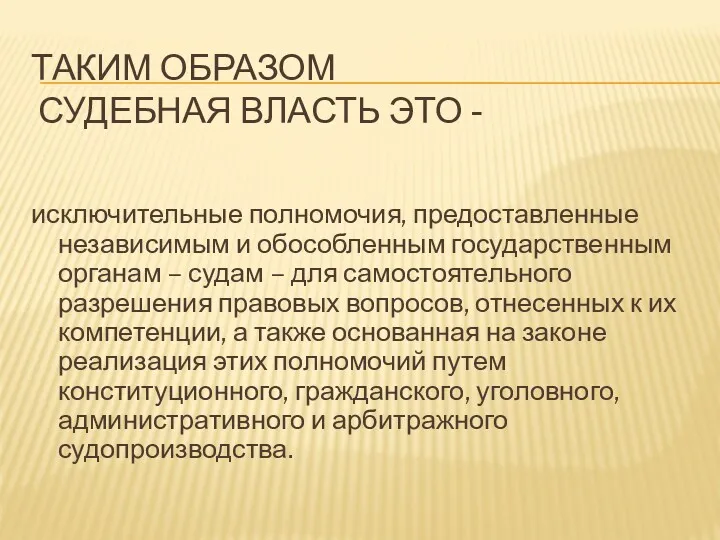 ТАКИМ ОБРАЗОМ
СУДЕБНАЯ ВЛАСТЬ ЭТО -

исключительные полномочия, предоставленные независимым и обособленным государственным органам – судам – для самостоятельного разрешения правовых вопросов, отнесенных к их компетенции, а также основанная на законе реализация этих полномочий путем конституционного, гражданского, уголовного, административного и арбитражного судопроизводства.